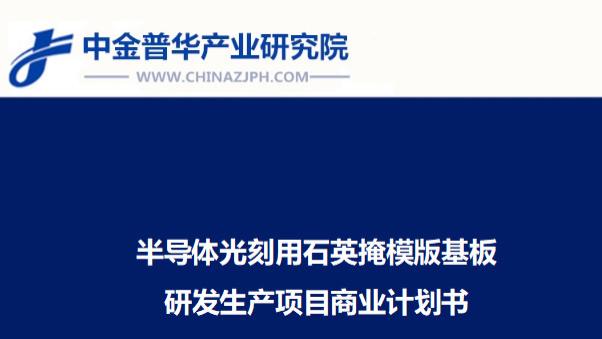 中金普华产业研究院
WWW.CHINAZJPH.COM

半导体光刻用石英掩模版基板
研发生产项目商业计划书